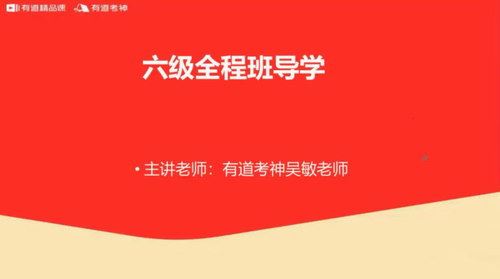 有道精品课　有道考神

六级全程班导学

• 主讲老师：有道考神吴敏老师